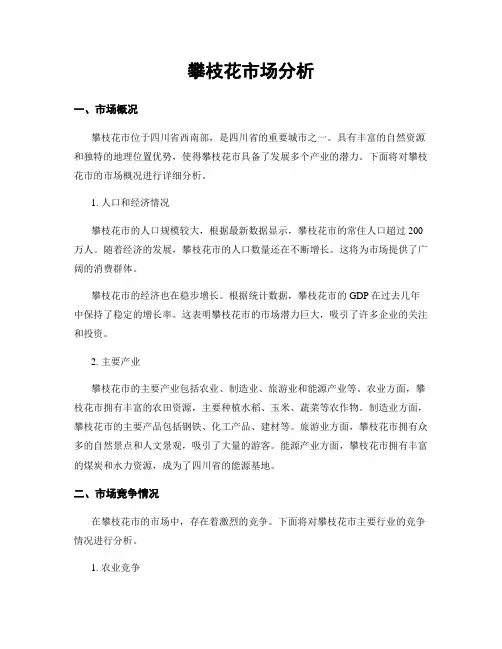 攀枝花市场分析

一、市场概况

攀枝花市位于四川省西南部，是四川省的重要城市之一。具有丰富的自然资源和独特的地理位置优势，使得攀枝花市具备了发展多个产业的潜力。下面将对攀枝花市的市场概况进行详细分析。

1. 人口和经济情况

攀枝花市的人口规模较大，根据最新数据显示，攀枝花市的常住人口超过 200 万人。随着经济的发展，攀枝花市的人口数量还在不断增长。这将为市场提供了广阔的消费群体。

攀枝花市的经济也在稳步增长。根据统计数据，攀枝花市的 GDP 在过去几年中保持了稳定的增长率。这表明攀枝花市的市场潜力巨大，吸引了许多企业的关注和投资。

2. 主要产业

攀枝花市的主要产业包括农业、制造业、旅游业和能源产业等。农业方面，攀枝花市拥有丰富的农田资源，主要种植水稻、玉米、蔬菜等农作物。制造业方面，攀枝花市的主要产品包括钢铁、化工产品、建材等。旅游业方面，攀枝花市拥有众多的自然景点和人文景观，吸引了大量的游客。能源产业方面，攀枝花市拥有丰富的煤炭和水力资源，成为了四川省的能源基地。

二、市场竞争情况

在攀枝花市的市场中，存在着激烈的竞争。下面将对攀枝花市主要行业的竞争情况进行分析。

1. 农业竞争